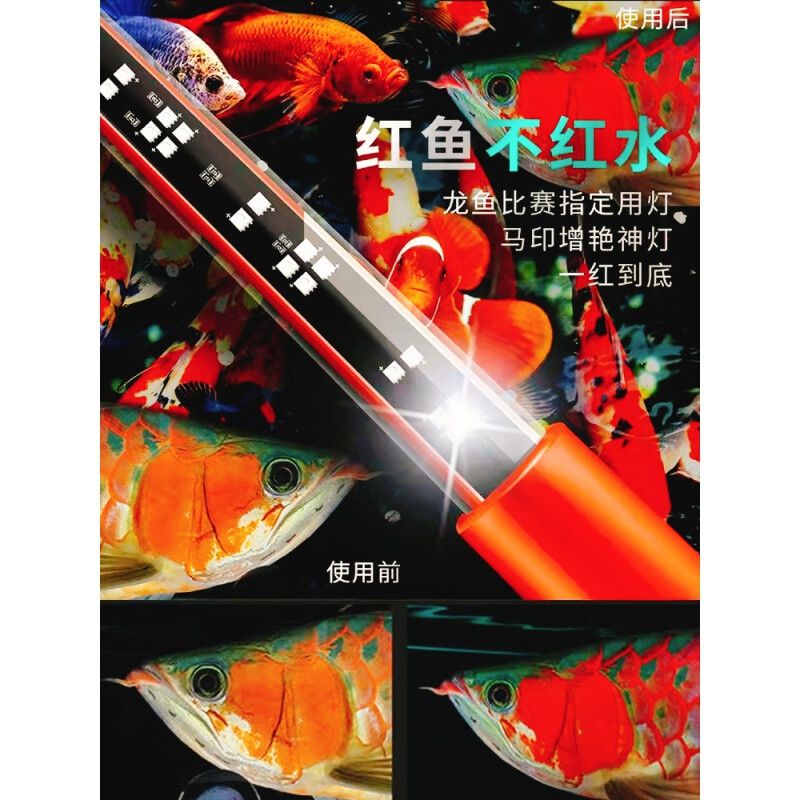 使用后

红鱼不红水

龙鱼比赛指定用灯
马印增艳神灯
一红到底

使用前